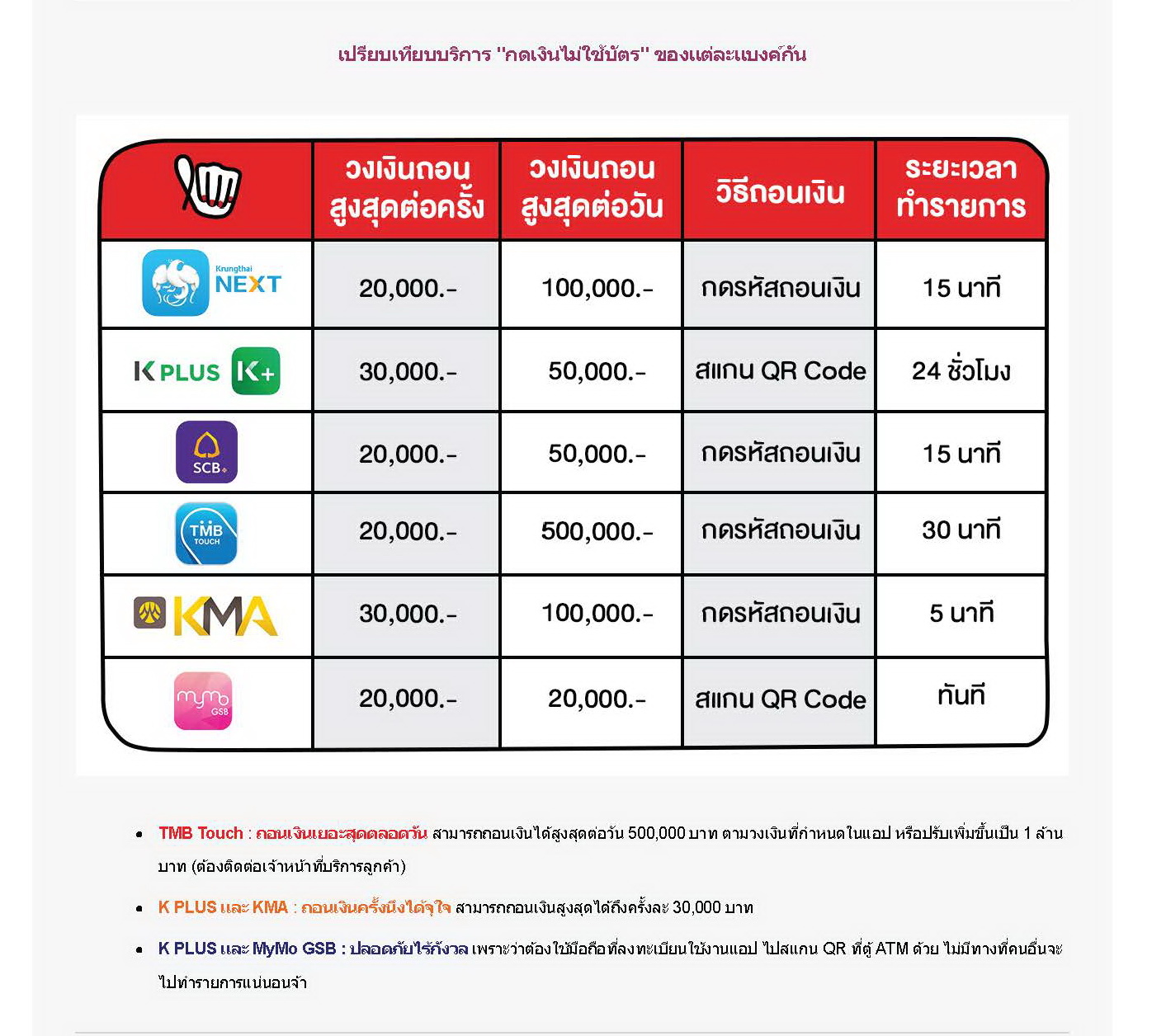 เปรียบเทียบบริการ "กดเงินไม่ใช้บัตร" ของแต่ละแบงค์กัน

| | วงเงินถอนสูงสุดต่อครั้ง | วงเงินถอนสูงสุดต่อวัน | วิธีถอนเงิน | ระยะเวลาทำรายการ |
|---|---|---|---|---|
| Krungthai NEXT | 20,000.- | 100,000.- | กดรหัสถอนเงิน | 15 นาที |
| K PLUS K+ | 30,000.- | 50,000.- | สแกน QR Code | 24 ชั่วโมง |
| SCB | 20,000.- | 50,000.- | กดรหัสถอนเงิน | 15 นาที |
| TMB TOUCH | 20,000.- | 500,000.- | กดรหัสถอนเงิน | 30 นาที |
| KMA | 30,000.- | 100,000.- | กดรหัสถอนเงิน | 5 นาที |
| mymo GSB | 20,000.- | 20,000.- | สแกน QR Code | ทันที |

- TMB Touch : ถอนเงินเยอะสุดตลอดวัน สามารถถอนเงินได้สูงสุดต่อวัน 500,000 บาท ตามวงเงินที่กำหนดในแอป หรือปรับเพิ่มขึ้นเป็น 1 ล้านบาท (ต้องติดต่อเจ้าหน้าที่บริการลูกค้า)
- K PLUS และ KMA : ถอนเงินครั้งนึงได้จุใจ สามารถถอนเงินสูงสุดได้ถึงครั้งละ 30,000 บาท
- K PLUS และ MyMo GSB : ปลอดภัยไร้กังวล เพราะว่าต้องใช้มือถือที่ลงทะเบียนใช้งานแอป ไปสแกน QR ที่ตู้ ATM ด้วย ไม่มีทางที่คนอื่นจะไปทำรายการแน่นอนจ้า